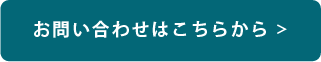 お問い合わせはこちらから >